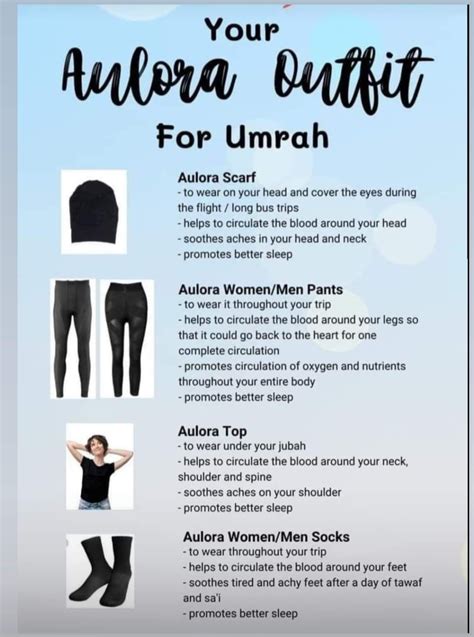 Your
Aulora Outfit
For Umrah

Aulora Scarf
- to wear on your head and cover the eyes during the flight / long bus trips
- helps to circulate the blood around your head
- soothes aches in your head and neck
- promotes better sleep

Aulora Women/Men Pants
- to wear it throughout your trip
- helps to circulate the blood around your legs so that it could go back to the heart for one complete circulation
- promotes circulation of oxygen and nutrients throughout your entire body
- promotes better sleep

Aulora Top
- to wear under your jubah
- helps to circulate the blood around your neck, shoulder and spine
- soothes aches on your shoulder
- promotes better sleep

Aulora Women/Men Socks
- to wear throughout your trip
- helps to circulate the blood around your feet
- soothes tired and achy feet after a day of tawaf and sa'i
- promotes better sleep